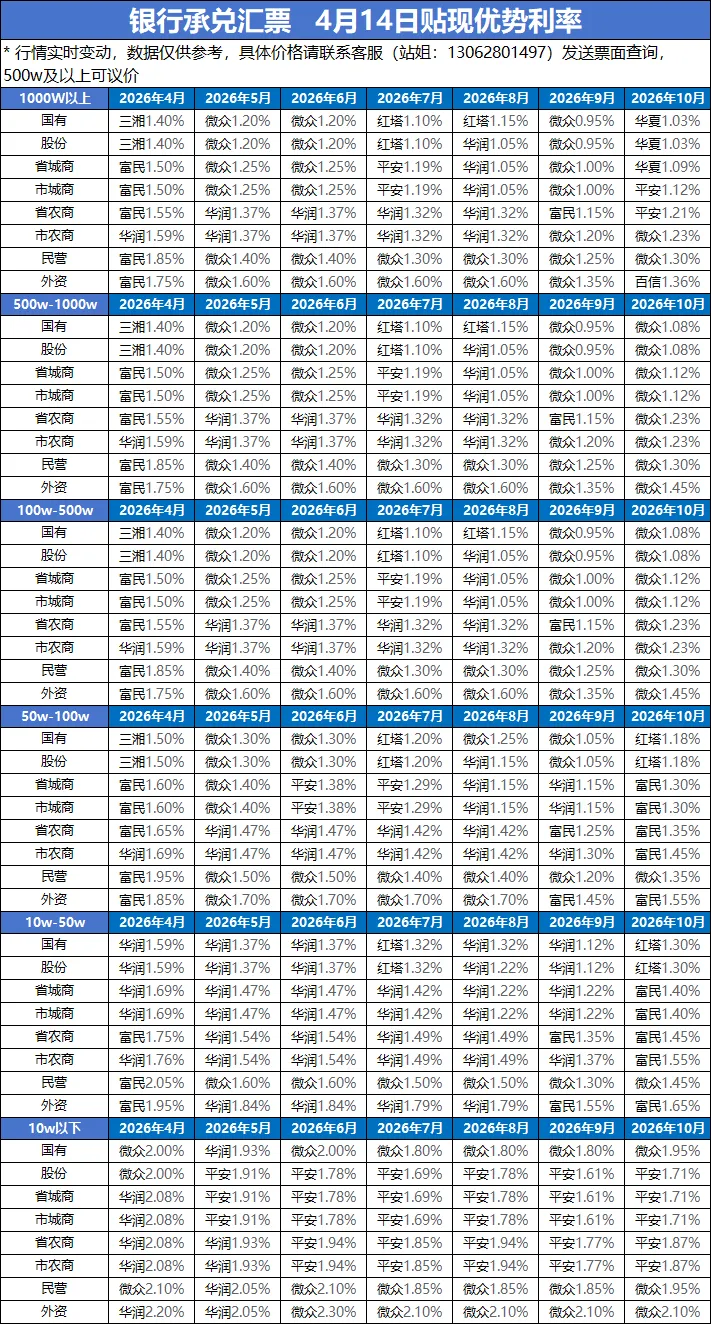 银行承兑汇票　4月14日贴现优势利率

* 行情实时变动，数据仅供参考，具体价格请联系客服（站姐：13062801497）发送票面查询，500w及以上可议价

| 1000W以上 | 2026年4月 | 2026年5月 | 2026年6月 | 2026年7月 | 2026年8月 | 2026年9月 | 2026年10月 |
|---|---|---|---|---|---|---|---|
| 国有 | 三湘1.40% | 微众1.20% | 微众1.20% | 红塔1.10% | 红塔1.15% | 微众0.95% | 华夏1.03% |
| 股份 | 三湘1.40% | 微众1.20% | 微众1.20% | 红塔1.10% | 华润1.05% | 微众0.95% | 华夏1.03% |
| 省城商 | 富民1.50% | 微众1.25% | 微众1.25% | 平安1.19% | 华润1.05% | 微众1.00% | 华夏1.09% |
| 市城商 | 富民1.50% | 微众1.25% | 微众1.25% | 平安1.19% | 华润1.05% | 微众1.00% | 平安1.12% |
| 省农商 | 富民1.55% | 华润1.37% | 华润1.37% | 华润1.32% | 华润1.32% | 富民1.15% | 平安1.21% |
| 市农商 | 华润1.59% | 华润1.37% | 华润1.37% | 华润1.32% | 华润1.32% | 微众1.20% | 微众1.23% |
| 民营 | 富民1.85% | 微众1.40% | 微众1.40% | 微众1.30% | 微众1.30% | 微众1.25% | 微众1.30% |
| 外资 | 富民1.75% | 微众1.60% | 微众1.60% | 微众1.60% | 微众1.60% | 微众1.35% | 百信1.36% |
| 500w-1000w | 2026年4月 | 2026年5月 | 2026年6月 | 2026年7月 | 2026年8月 | 2026年9月 | 2026年10月 |
| 国有 | 三湘1.40% | 微众1.20% | 微众1.20% | 红塔1.10% | 红塔1.15% | 微众0.95% | 微众1.08% |
| 股份 | 三湘1.40% | 微众1.20% | 微众1.20% | 红塔1.10% | 华润1.05% | 微众0.95% | 微众1.08% |
| 省城商 | 富民1.50% | 微众1.25% | 微众1.25% | 平安1.19% | 华润1.05% | 微众1.00% | 微众1.12% |
| 市城商 | 富民1.50% | 微众1.25% | 微众1.25% | 平安1.19% | 华润1.05% | 微众1.00% | 微众1.12% |
| 省农商 | 富民1.55% | 华润1.37% | 华润1.37% | 华润1.32% | 华润1.32% | 富民1.15% | 微众1.23% |
| 市农商 | 华润1.59% | 华润1.37% | 华润1.37% | 华润1.32% | 华润1.32% | 微众1.20% | 微众1.23% |
| 民营 | 富民1.85% | 微众1.40% | 微众1.40% | 微众1.30% | 微众1.30% | 微众1.25% | 微众1.30% |
| 外资 | 富民1.75% | 微众1.60% | 微众1.60% | 微众1.60% | 微众1.60% | 微众1.35% | 微众1.45% |
| 100w-500w | 2026年4月 | 2026年5月 | 2026年6月 | 2026年7月 | 2026年8月 | 2026年9月 | 2026年10月 |
| 国有 | 三湘1.40% | 微众1.20% | 微众1.20% | 红塔1.10% | 红塔1.15% | 微众0.95% | 微众1.08% |
| 股份 | 三湘1.40% | 微众1.20% | 微众1.20% | 红塔1.10% | 华润1.05% | 微众0.95% | 微众1.08% |
| 省城商 | 富民1.50% | 微众1.25% | 微众1.25% | 平安1.19% | 华润1.05% | 微众1.00% | 微众1.12% |
| 市城商 | 富民1.50% | 微众1.25% | 微众1.25% | 平安1.19% | 华润1.05% | 微众1.00% | 微众1.12% |
| 省农商 | 富民1.55% | 华润1.37% | 华润1.37% | 华润1.32% | 华润1.32% | 富民1.15% | 微众1.23% |
| 市农商 | 华润1.59% | 华润1.37% | 华润1.37% | 华润1.32% | 华润1.32% | 微众1.20% | 微众1.23% |
| 民营 | 富民1.85% | 微众1.40% | 微众1.40% | 微众1.30% | 微众1.30% | 微众1.25% | 微众1.30% |
| 外资 | 富民1.75% | 微众1.60% | 微众1.60% | 微众1.60% | 微众1.60% | 微众1.35% | 微众1.45% |
| 50w-100w | 2026年4月 | 2026年5月 | 2026年6月 | 2026年7月 | 2026年8月 | 2026年9月 | 2026年10月 |
| 国有 | 三湘1.50% | 微众1.30% | 微众1.30% | 红塔1.20% | 微众1.25% | 微众1.05% | 红塔1.18% |
| 股份 | 三湘1.50% | 微众1.30% | 微众1.30% | 红塔1.20% | 华润1.15% | 微众1.05% | 红塔1.18% |
| 省城商 | 富民1.60% | 微众1.40% | 平安1.38% | 平安1.29% | 华润1.15% | 华润1.15% | 富民1.30% |
| 市城商 | 富民1.60% | 微众1.40% | 平安1.38% | 平安1.29% | 华润1.15% | 华润1.15% | 富民1.30% |
| 省农商 | 富民1.65% | 华润1.47% | 华润1.47% | 华润1.42% | 华润1.42% | 富民1.25% | 富民1.35% |
| 市农商 | 华润1.69% | 华润1.47% | 华润1.47% | 华润1.42% | 华润1.42% | 华润1.30% | 富民1.45% |
| 民营 | 富民1.95% | 微众1.50% | 微众1.50% | 微众1.40% | 微众1.40% | 微众1.20% | 微众1.35% |
| 外资 | 富民1.85% | 微众1.70% | 微众1.70% | 微众1.70% | 微众1.70% | 富民1.45% | 富民1.55% |
| 10w-50w | 2026年4月 | 2026年5月 | 2026年6月 | 2026年7月 | 2026年8月 | 2026年9月 | 2026年10月 |
| 国有 | 华润1.59% | 华润1.37% | 华润1.37% | 红塔1.32% | 华润1.32% | 华润1.12% | 红塔1.30% |
| 股份 | 华润1.59% | 华润1.37% | 华润1.37% | 红塔1.32% | 华润1.22% | 华润1.12% | 红塔1.30% |
| 省城商 | 华润1.69% | 华润1.47% | 华润1.47% | 华润1.42% | 华润1.22% | 华润1.22% | 富民1.40% |
| 市城商 | 华润1.69% | 华润1.47% | 华润1.47% | 华润1.42% | 华润1.22% | 华润1.22% | 富民1.40% |
| 省农商 | 富民1.75% | 华润1.54% | 华润1.54% | 华润1.49% | 华润1.49% | 富民1.35% | 富民1.45% |
| 市农商 | 华润1.76% | 华润1.54% | 华润1.54% | 华润1.49% | 华润1.49% | 华润1.37% | 富民1.55% |
| 民营 | 富民2.05% | 微众1.60% | 微众1.60% | 微众1.50% | 微众1.50% | 微众1.30% | 微众1.45% |
| 外资 | 富民1.95% | 华润1.84% | 华润1.84% | 华润1.79% | 华润1.79% | 富民1.55% | 富民1.65% |
| 10w以下 | 2026年4月 | 2026年5月 | 2026年6月 | 2026年7月 | 2026年8月 | 2026年9月 | 2026年10月 |
| 国有 | 微众2.00% | 华润1.93% | 微众2.00% | 微众1.80% | 微众1.80% | 微众1.80% | 微众1.95% |
| 股份 | 微众2.00% | 平安1.91% | 平安1.78% | 平安1.69% | 平安1.78% | 平安1.61% | 平安1.71% |
| 省城商 | 华润2.08% | 平安1.91% | 平安1.78% | 平安1.69% | 平安1.78% | 平安1.61% | 平安1.71% |
| 市城商 | 华润2.08% | 平安1.91% | 平安1.78% | 平安1.69% | 平安1.78% | 平安1.61% | 平安1.71% |
| 省农商 | 华润2.08% | 华润1.93% | 平安1.94% | 平安1.85% | 平安1.94% | 平安1.77% | 平安1.87% |
| 市农商 | 华润2.08% | 华润1.93% | 平安1.94% | 平安1.85% | 平安1.94% | 平安1.77% | 平安1.87% |
| 民营 | 微众2.10% | 华润2.05% | 微众2.10% | 微众1.85% | 微众1.85% | 微众1.85% | 微众1.95% |
| 外资 | 华润2.20% | 华润2.05% | 微众2.30% | 微众2.10% | 微众2.10% | 微众2.10% | 微众2.10% |